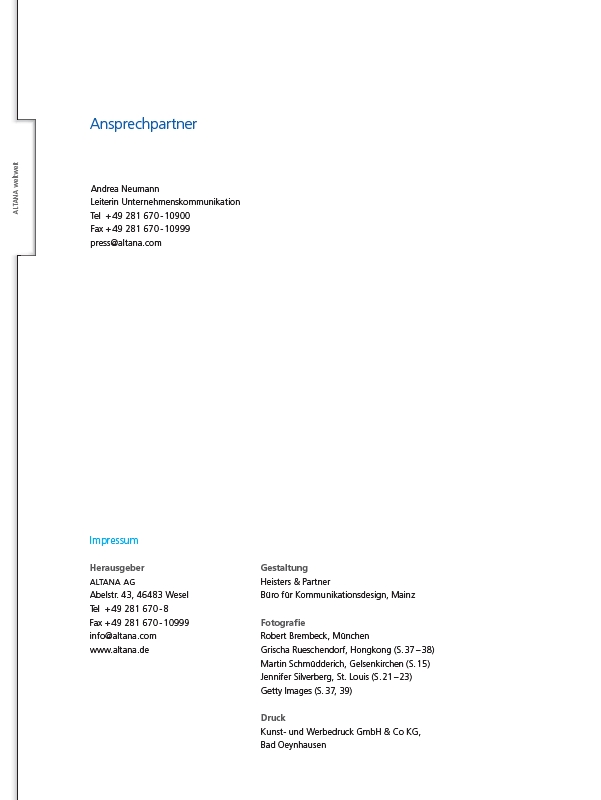 ALTANA weltweit

Ansprechpartner

Andrea Neumann
Leiterin Unternehmenskommunikation
Tel +49 281 670-10900
Fax +49 281 670-10999
press@altana.com

Impressum

Herausgeber
ALTANA AG
Abelstr. 43, 46483 Wesel
Tel +49 281 670-8
Fax +49 281 670-10999
info@altana.com
www.altana.de

Gestaltung
Heisters & Partner
Büro für Kommunikationsdesign, Mainz

Fotografie
Robert Brembeck, München
Grischa Rueschendorf, Hongkong (S. 37–38)
Martin Schmüdderich, Gelsenkirchen (S. 15)
Jennifer Silverberg, St. Louis (S. 21–23)
Getty Images (S. 37, 39)

Druck
Kunst- und Werbedruck GmbH & Co KG, Bad Oeynhausen